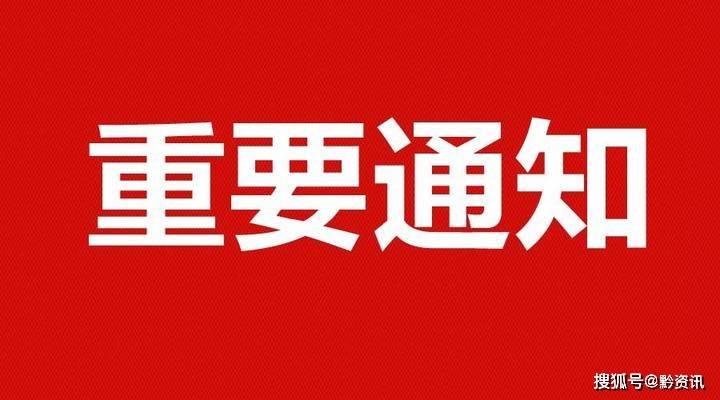 重要通知

搜狐号@黔资讯